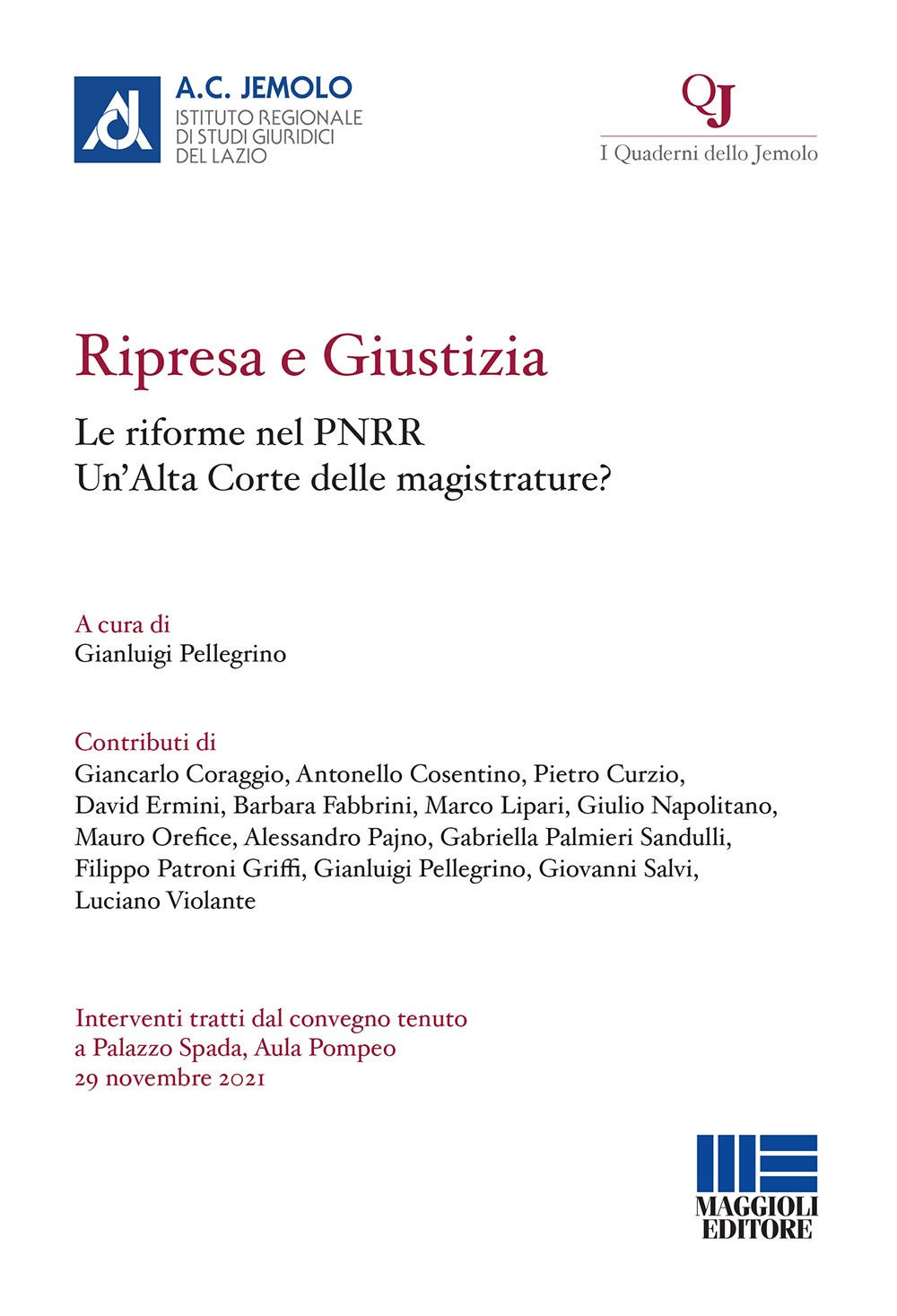 A.C. JEMOLO
ISTITUTO REGIONALE
DI STUDI GIURIDICI
DEL LAZIO

QJ
I Quaderni dello Jemolo

Ripresa e Giustizia

Le riforme nel PNRR
Un'Alta Corte delle magistrature?

A cura di
Gianluigi Pellegrino

Contributi di
Giancarlo Coraggio, Antonello Cosentino, Pietro Curzio, David Ermini, Barbara Fabbrini, Marco Lipari, Giulio Napolitano, Mauro Orefice, Alessandro Pajno, Gabriella Palmieri Sandulli, Filippo Patroni Griffi, Gianluigi Pellegrino, Giovanni Salvi, Luciano Violante

Interventi tratti dal convegno tenuto
a Palazzo Spada, Aula Pompeo
29 novembre 2021

MAGGIOLI
EDITORE